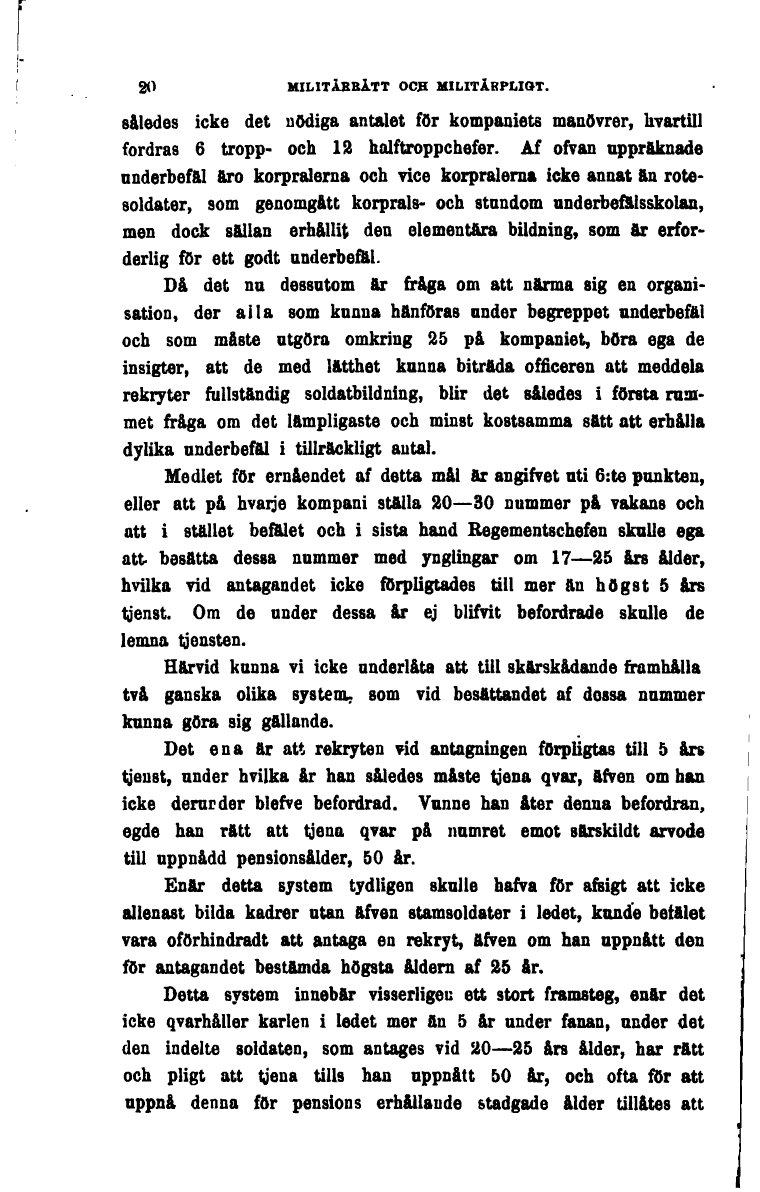 20 MILITÄRRÄTT OCH MILITÄRPLIGT.

således icke det nödiga antalet för kompaniets manövrer, hvartill fordras 6 tropp- och 12 halftroppchefer. Af ofvan uppräknade underbefäl äro korpralerna och vice korpralerna icke annat än rotesoldater, som genomgått korprals- och stundom underbefälsskolan, men dock sällan erhållit den elementära bildning, som är erforderlig för ett godt underbefäl.

Då det nu dessutom är fråga om att närma sig en organisation, der alla som kunna hänföras under begreppet underbefäl och som måste utgöra omkring 25 på kompaniet, böra ega de insigter, att de med lätthet kunna biträda officeren att meddela rekryter fullständig soldatbildning, blir det således i första rummet fråga om det lämpligaste och minst kostsamma sätt att erhålla dylika underbefäl i tillräckligt antal.

Medlet för ernåendet af detta mål är angifvet uti 6:te punkten, eller att på hvarje kompani ställa 20—30 nummer på vakans och att i stället befälet och i sista hand Regementschefen skulle ega att besätta dessa nummer med ynglingar om 17—25 års ålder, hvilka vid antagandet icke förpligtades till mer än högst 5 års tjenst. Om de under dessa år ej blifvit befordrade skulle de lemna tjensten.

Härvid kunna vi icke underlåta att till skärskådande framhålla två ganska olika system, som vid besättandet af dessa nummer kunna göra sig gällande.

Det ena är att rekryten vid antagningen förpligtas till 5 års tjenst, under hvilka år han således måste tjena qvar, äfven om han icke derunder blefve befordrad. Vunne han åter denna befordran, egde han rätt att tjena qvar på numret emot särskildt arvode till uppnådd pensionsålder, 50 år.

Enär detta system tydligen skulle hafva för afsigt att icke allenast bilda kadrer utan äfven stamsoldater i ledet, kunde befälet vara oförhindradt att antaga en rekryt, äfven om han uppnått den för antagandet bestämda högsta åldern af 25 år.

Detta system innebär visserligen ett stort framsteg, enär det icke qvarhåller karlen i ledet mer än 5 år under fanan, under det den indelte soldaten, som antages vid 20—25 års ålder, har rätt och pligt att tjena tills han uppnått 50 år, och ofta för att uppnå denna för pensions erhållande stadgade ålder tillåtes att